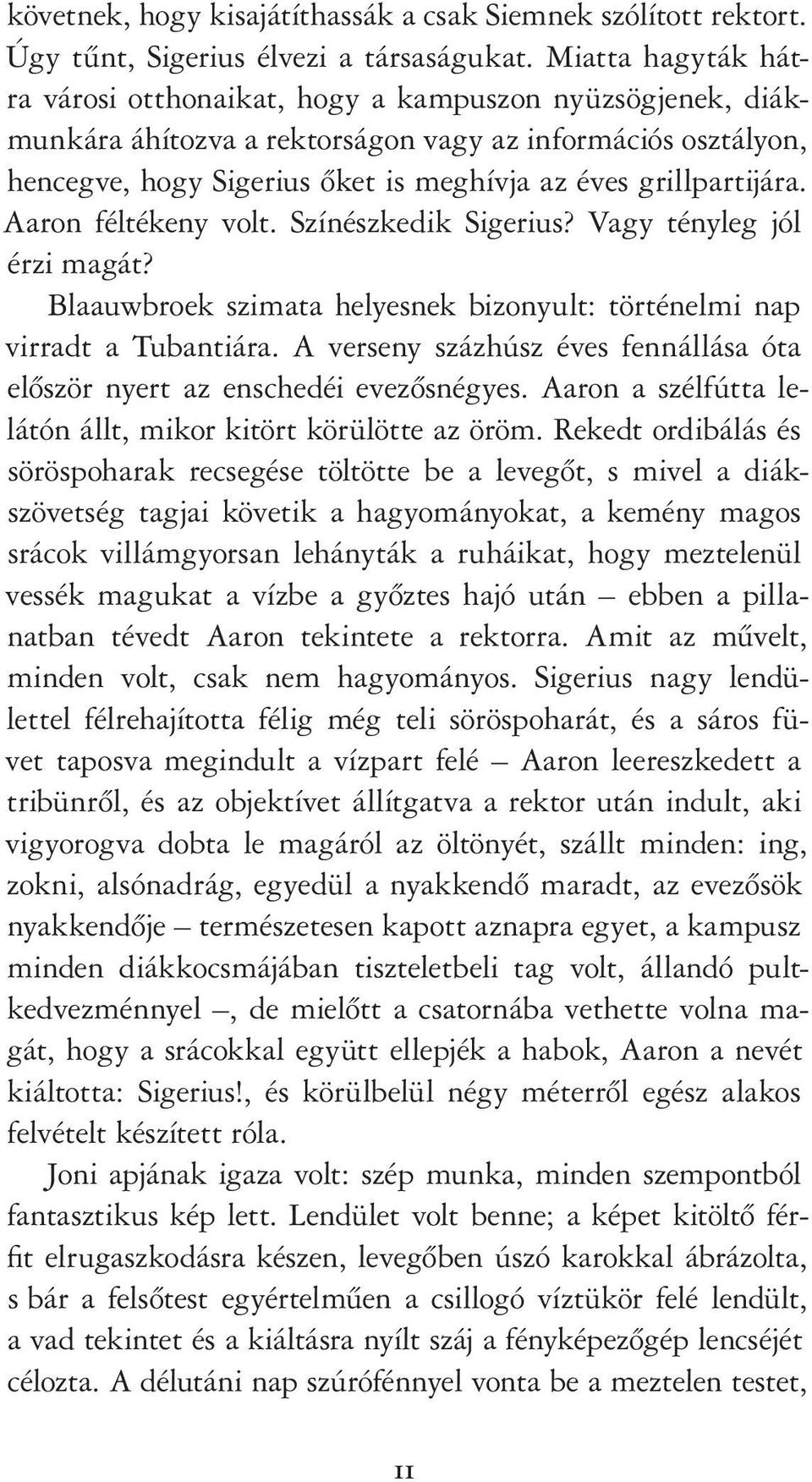 követnek, hogy kisajátíthassák a csak Siemnek szólított rektort. Úgy tűnt, Sigerius élvezi a társaságukat. Miatta hagyták hátra városi otthonaikat, hogy a kampuszon nyüzsögjenek, diákmunkára áhítozva a rektorságon vagy az információs osztályon, hencegve, hogy Sigerius őket is meghívja az éves grillpartijára. Aaron féltékeny volt. Színészkedik Sigerius? Vagy tényleg jól érzi magát?

Blaauwbroek szimata helyesnek bizonyult: történelmi nap virradt a Tubantiára. A verseny százhúsz éves fennállása óta először nyert az enschedéi evezősnégyes. Aaron a szélfútta lelátón állt, mikor kitört körülötte az öröm. Rekedt ordibálás és söröspoharak recsegése töltötte be a levegőt, s mivel a diákszövetség tagjai követik a hagyományokat, a kemény magos srácok villámgyorsan lehányták a ruháikat, hogy meztelenül vessék magukat a vízbe a győztes hajó után – ebben a pillanatban tévedt Aaron tekintete a rektorra. Amit az művelt, minden volt, csak nem hagyományos. Sigerius nagy lendülettel félrehajította félig még teli söröspoharát, és a sáros füvet taposva megindult a vízpart felé – Aaron leereszkedett a tribünről, és az objektívet állítgatva a rektor után indult, aki vigyorogva dobta le magáról az öltönyét, szállt minden: ing, zokni, alsónadrág, egyedül a nyakkendő maradt, az evezősök nyakkendője – természetesen kapott aznapra egyet, a kampusz minden diákkocsmájában tiszteletbeli tag volt, állandó pultkedvezménnyel –, de mielőtt a csatornába vethette volna magát, hogy a srácokkal együtt ellepjék a habok, Aaron a nevét kiáltotta: Sigerius!, és körülbelül négy méterről egész alakos felvételt készített róla.

Joni apjának igaza volt: szép munka, minden szempontból fantasztikus kép lett. Lendület volt benne; a képet kitöltő férfit elrugaszkodásra készen, levegőben úszó karokkal ábrázolta, s bár a felsőtest egyértelműen a csillogó víztükör felé lendült, a vad tekintet és a kiáltásra nyílt száj a fényképezőgép lencséjét célozta. A délutáni nap szúrófénnyel vonta be a meztelen testet,

11